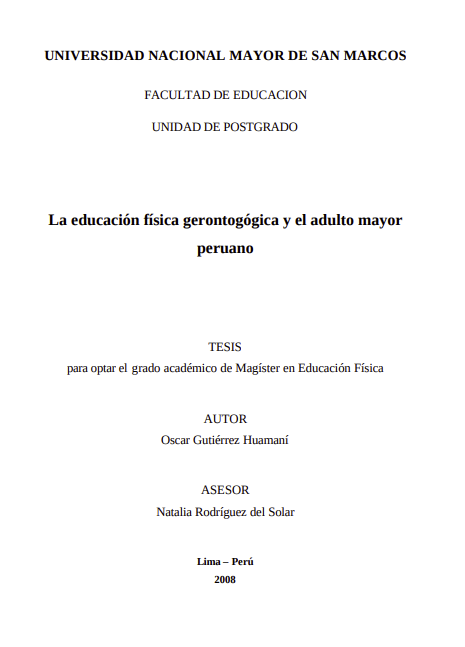 UNIVERSIDAD NACIONAL MAYOR DE SAN MARCOS

FACULTAD DE EDUCACION

UNIDAD DE POSTGRADO

La educación física gerontogógica y el adulto mayor peruano

TESIS
para optar el grado académico de Magíster en Educación Física

AUTOR
Oscar Gutiérrez Huamaní

ASESOR
Natalia Rodríguez del Solar

Lima – Perú
2008